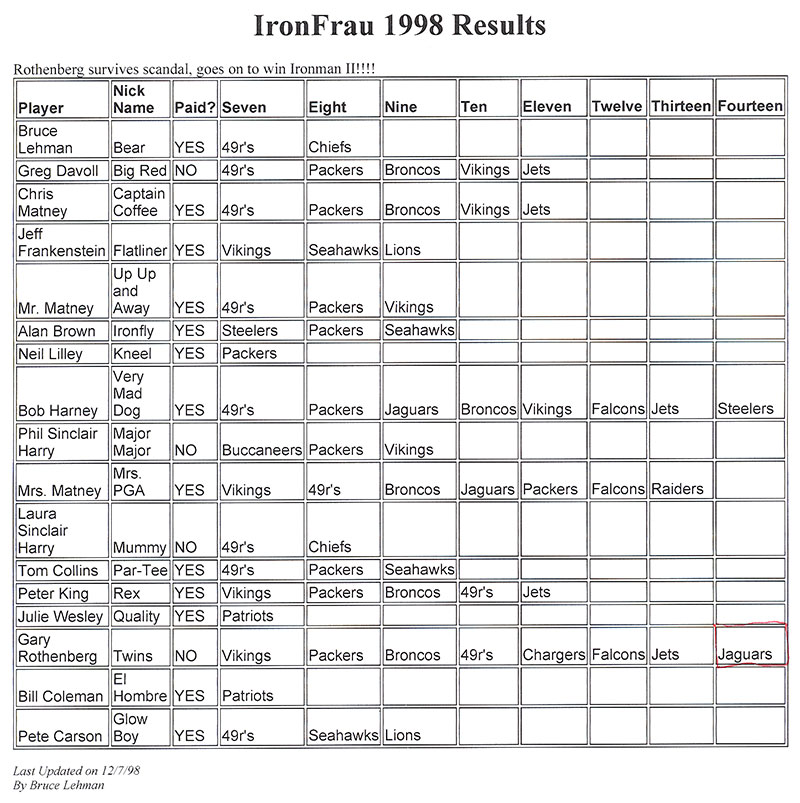 IronFrau 1998 Results

Rothenberg survives scandal, goes on to win Ironman II!!!!

| Player | Nick Name | Paid? | Seven | Eight | Nine | Ten | Eleven | Twelve | Thirteen | Fourteen |
|---|---|---|---|---|---|---|---|---|---|---|
| Bruce Lehman | Bear | YES | 49r's | Chiefs | | | | | | |
| Greg Davoll | Big Red | NO | 49r's | Packers | Broncos | Vikings | Jets | | | |
| Chris Matney | Captain Coffee | YES | 49r's | Packers | Broncos | Vikings | Jets | | | |
| Jeff Frankenstein | Flatliner | YES | Vikings | Seahawks | Lions | | | | | |
| Mr. Matney | Up Up and Away | YES | 49r's | Packers | Vikings | | | | | |
| Alan Brown | Ironfly | YES | Steelers | Packers | Seahawks | | | | | |
| Neil Lilley | Kneel | YES | Packers | | | | | | | |
| Bob Harney | Very Mad Dog | YES | 49r's | Packers | Jaguars | Broncos | Vikings | Falcons | Jets | Steelers |
| Phil Sinclair Harry | Major Major | NO | Buccaneers | Packers | Vikings | | | | | |
| Mrs. Matney | Mrs. PGA | YES | Vikings | 49r's | Broncos | Jaguars | Packers | Falcons | Raiders | |
| Laura Sinclair Harry | Mummy | NO | 49r's | Chiefs | | | | | | |
| Tom Collins | Par-Tee | YES | 49r's | Packers | Seahawks | | | | | |
| Peter King | Rex | YES | Vikings | Packers | Broncos | 49r's | Jets | | | |
| Julie Wesley | Quality | YES | Patriots | | | | | | | |
| Gary Rothenberg | Twins | NO | Vikings | Packers | Broncos | 49r's | Chargers | Falcons | Jets | Jaguars |
| Bill Coleman | El Hombre | YES | Patriots | | | | | | | |
| Pete Carson | Glow Boy | YES | 49r's | Seahawks | Lions | | | | | |

Last Updated on 12/7/98
By Bruce Lehman